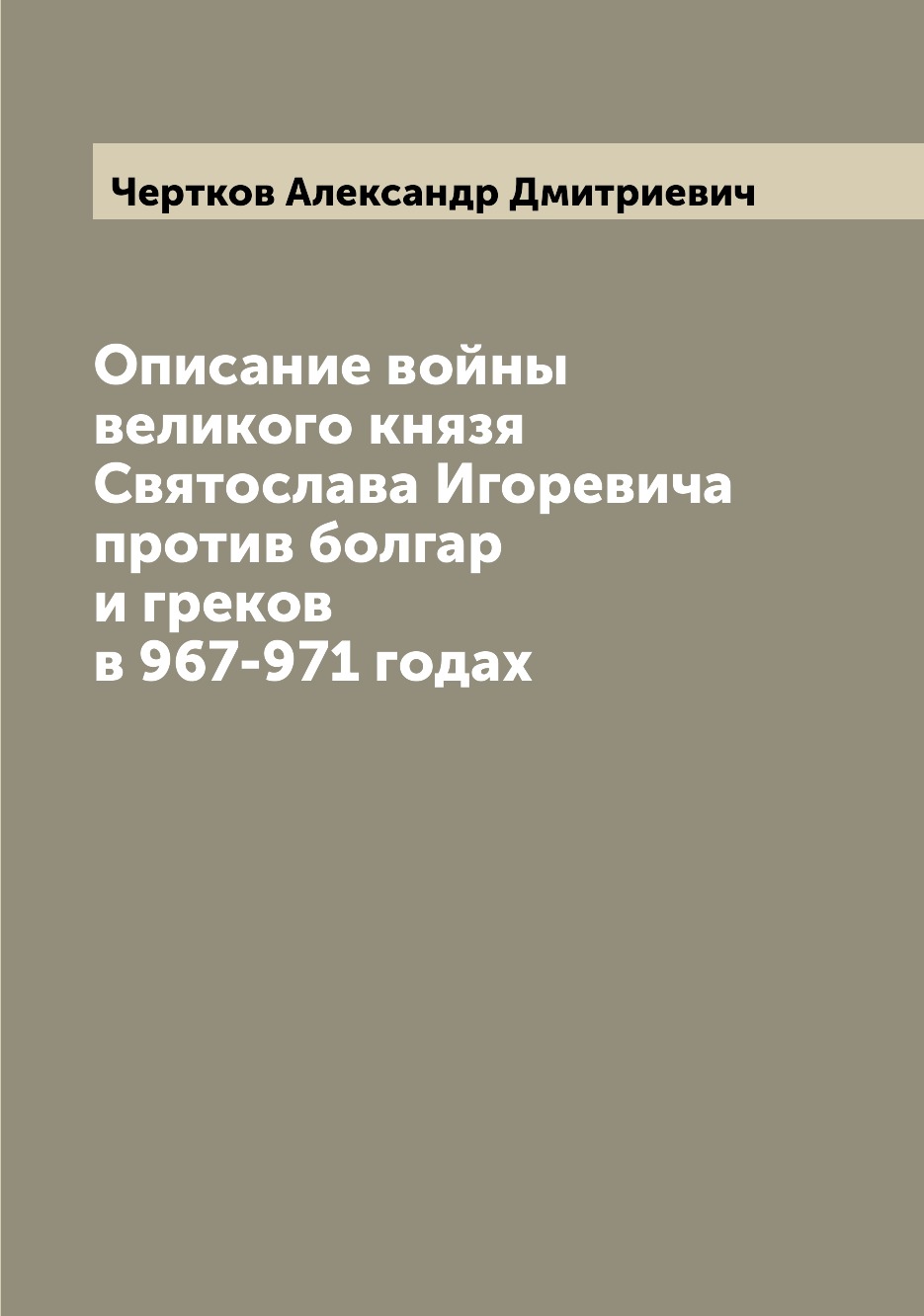 Чертков Александр Дмитриевич

Описание войны великого князя Святослава Игоревича против болгар и греков в 967-971 годах